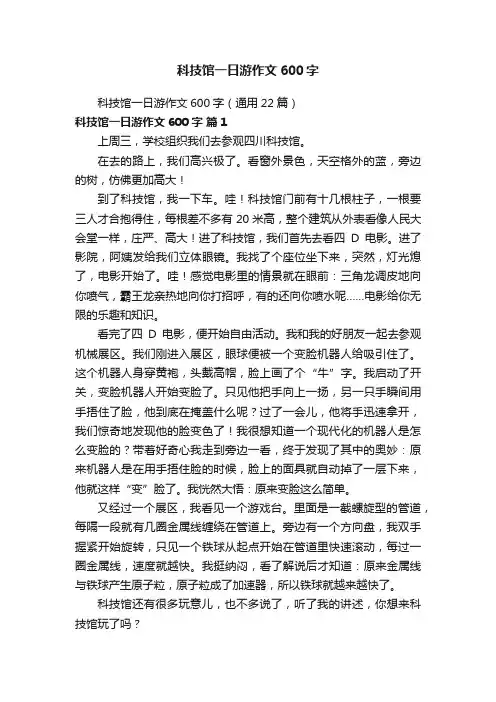 科技馆一日游作文 600 字

科技馆一日游作文 600 字（通用 22 篇）

科技馆一日游作文 600 字 篇 1

上周三，学校组织我们去参观四川科技馆。

在去的路上，我们高兴极了。看窗外景色，天空格外的蓝，旁边的树，仿佛更加高大！

到了科技馆，我一下车。哇！科技馆门前有十几根柱子，一根要三人才合抱得住，每根差不多有 20 米高，整个建筑从外表看像人民大会堂一样，庄严、高大！进了科技馆，我们首先去看四 D 电影。进了影院，阿姨发给我们立体眼镜。我找了个座位坐下来，突然，灯光熄了，电影开始了。哇！感觉电影里的情景就在眼前：三角龙调皮地向你喷气，霸王龙亲热地向你打招呼，有的还向你喷水呢……电影给你无限的乐趣和知识。

看完了四 D 电影，便开始自由活动。我和我的好朋友一起去参观机械展区。我们刚进入展区，眼球便被一个变脸机器人给吸引住了。这个机器人身穿黄袍，头戴高帽，脸上画了个“牛”字。我启动了开关，变脸机器人开始变脸了。只见他把手向上一扬，另一只手瞬间用手捂住了脸，他到底在掩盖什么呢？过了一会儿，他将手迅速拿开，我们惊奇地发现他的脸变色了！我很想知道一个现代化的机器人是怎么变脸的？带着好奇心我走到旁边一看，终于发现了其中的奥妙：原来机器人是在用手捂住脸的时候，脸上的面具就自动掉了一层下来，他就这样“变”脸了。我恍然大悟：原来变脸这么简单。

又经过一个展区，我看见一个游戏台。里面是一截螺旋型的管道，每隔一段就有几圈金属线缠绕在管道上。旁边有一个方向盘，我双手握紧开始旋转，只见一个铁球从起点开始在管道里快速滚动，每过一圈金属线，速度就越快。我挺纳闷，看了解说后才知道：原来金属线与铁球产生原子粒，原子粒成了加速器，所以铁球就越来越快了。

科技馆还有很多玩意儿，也不多说了，听了我的讲述，你想来科技馆玩了吗？